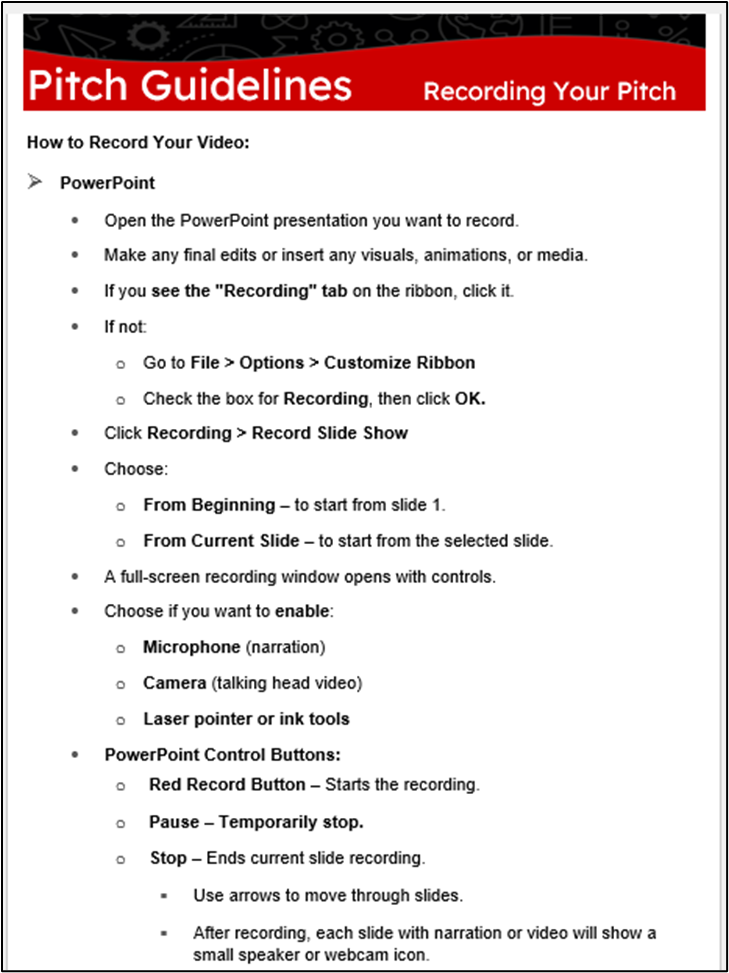 Pitch Guidelines

Recording Your Pitch

How to Record Your Video:

➢ PowerPoint

• Open the PowerPoint presentation you want to record.

• Make any final edits or insert any visuals, animations, or media.

• If you see the "Recording" tab on the ribbon, click it.

• If not:

  o Go to File > Options > Customize Ribbon

  o Check the box for Recording, then click OK.

• Click Recording > Record Slide Show

• Choose:

  o From Beginning – to start from slide 1.

  o From Current Slide – to start from the selected slide.

• A full-screen recording window opens with controls.

• Choose if you want to enable:

  o Microphone (narration)

  o Camera (talking head video)

  o Laser pointer or ink tools

• PowerPoint Control Buttons:

  o Red Record Button – Starts the recording.

  o Pause – Temporarily stop.

  o Stop – Ends current slide recording.

    ▪ Use arrows to move through slides.

    ▪ After recording, each slide with narration or video will show a small speaker or webcam icon.